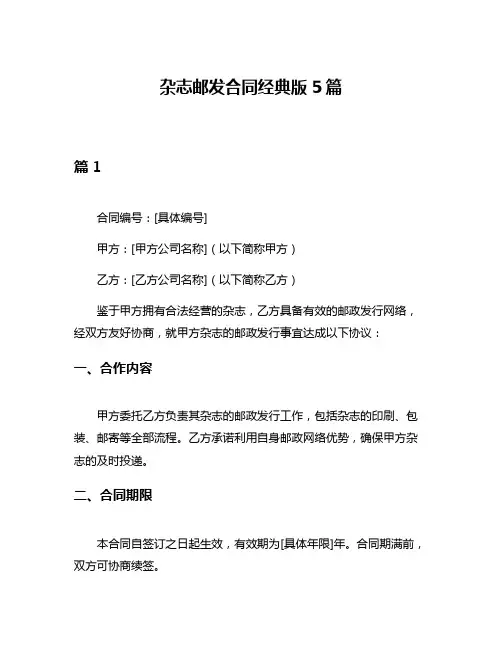 杂志邮发合同经典版 5 篇

篇 1

合同编号：[具体编号]

甲方：[甲方公司名称]（以下简称甲方）

乙方：[乙方公司名称]（以下简称乙方）

鉴于甲方拥有合法经营的杂志，乙方具备有效的邮政发行网络，经双方友好协商，就甲方杂志的邮政发行事宜达成以下协议：

一、合作内容

甲方委托乙方负责其杂志的邮政发行工作，包括杂志的印刷、包装、邮寄等全部流程。乙方承诺利用自身邮政网络优势，确保甲方杂志的及时投递。

二、合同期限

本合同自签订之日起生效，有效期为[具体年限]年。合同期满前，双方可协商续签。